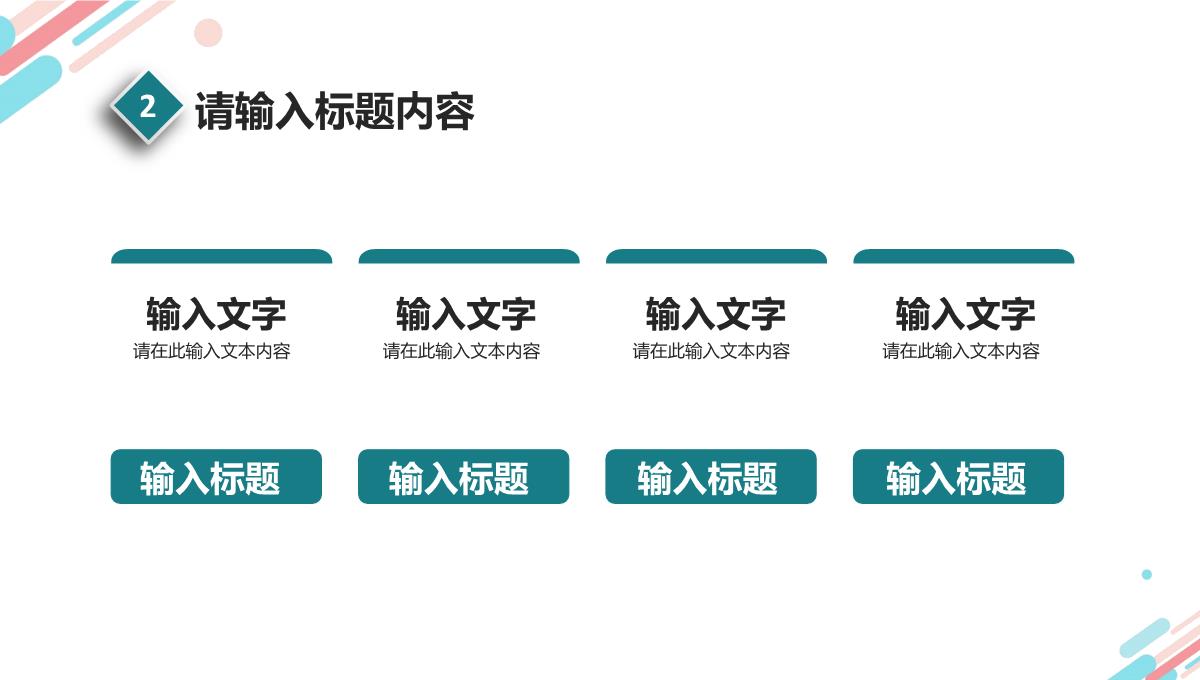 2 请输入标题内容

输入文字
请在此输入文本内容

输入标题

输入文字
请在此输入文本内容

输入标题

输入文字
请在此输入文本内容

输入标题

输入文字
请在此输入文本内容

输入标题